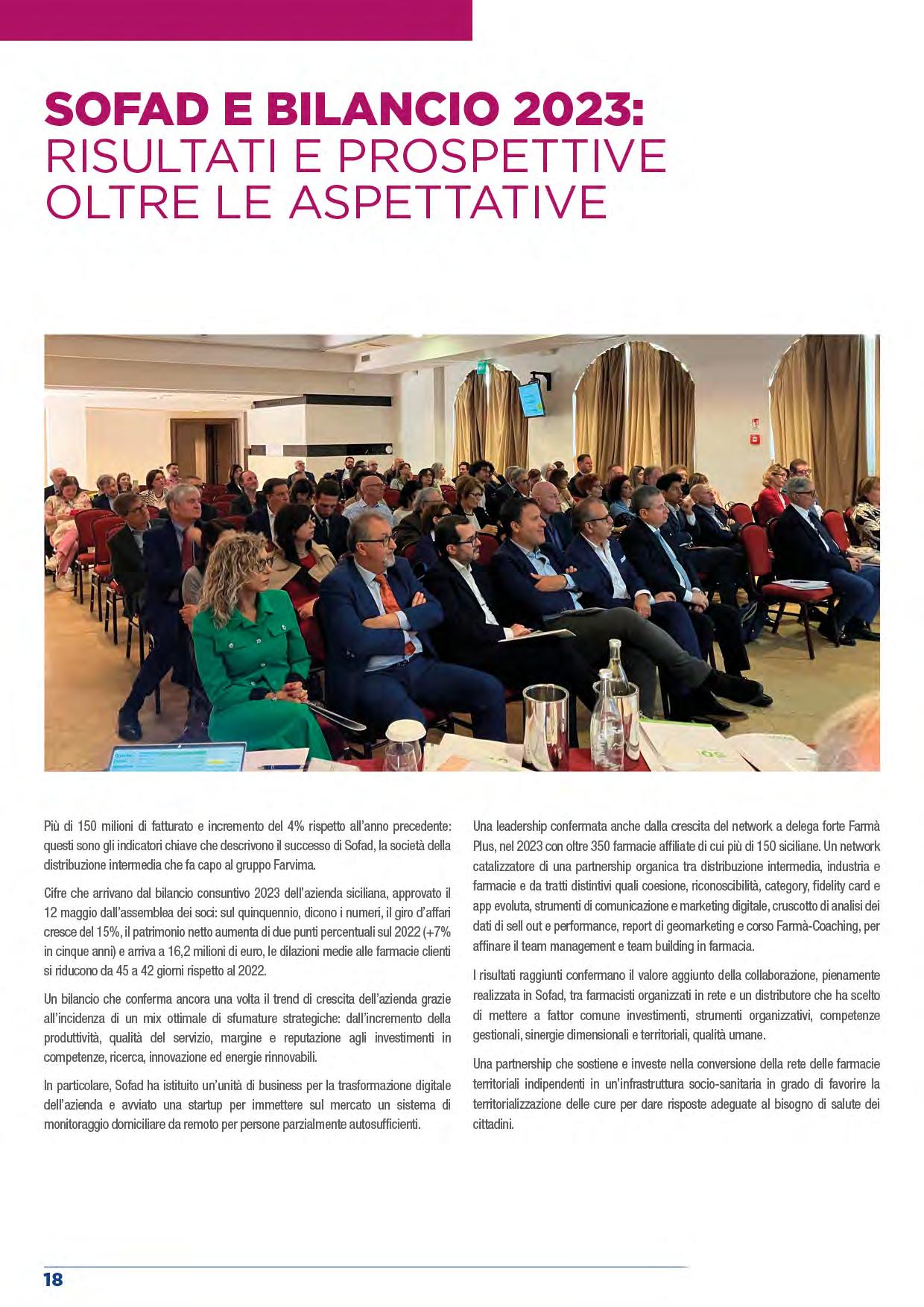 SOFAD E BILANCIO 2023: RISULTATI E PROSPETTIVE OLTRE LE ASPETTATIVE

Più di 150 milioni di fatturato e incremento del 4% rispetto all'anno precedente: questi sono gli indicatori chiave che descrivono il successo di Sofad, la società della distribuzione intermedia che fa capo al gruppo Farvima.

Cifre che arrivano dal bilancio consuntivo 2023 dell'azienda siciliana, approvato il 12 maggio dall'assemblea dei soci: sul quinquennio, dicono i numeri, il giro d'affari cresce del 15%, il patrimonio netto aumenta di due punti percentuali sul 2022 (+7% in cinque anni) e arriva a 16,2 milioni di euro, le dilazioni medie alle farmacie clienti si riducono da 45 a 42 giorni rispetto al 2022.

Un bilancio che conferma ancora una volta il trend di crescita dell'azienda grazie all'incidenza di un mix ottimale di sfumature strategiche: dall'incremento della produttività, qualità del servizio, margine e reputazione agli investimenti in competenze, ricerca, innovazione ed energie rinnovabili.

In particolare, Sofad ha istituito un'unità di business per la trasformazione digitale dell'azienda e avviato una startup per immettere sul mercato un sistema di monitoraggio domiciliare da remoto per persone parzialmente autosufficienti.

Una leadership confermata anche dalla crescita del network a delega forte Farmà Plus, nel 2023 con oltre 350 farmacie affiliate di cui più di 150 siciliane. Un network catalizzatore di una partnership organica tra distribuzione intermedia, industria e farmacie e da tratti distintivi quali coesione, riconoscibilità, category, fidelity card e app evoluta, strumenti di comunicazione e marketing digitale, cruscotto di analisi dei dati di sell out e performance, report di geomarketing e corso Farmà-Coaching, per affinare il team management e team building in farmacia.

I risultati raggiunti confermano il valore aggiunto della collaborazione, pienamente realizzata in Sofad, tra farmacisti organizzati in rete e un distributore che ha scelto di mettere a fattor comune investimenti, strumenti organizzativi, competenze gestionali, sinergie dimensionali e territoriali, qualità umane.

Una partnership che sostiene e investe nella conversione della rete delle farmacie territoriali indipendenti in un'infrastruttura socio-sanitaria in grado di favorire la territorializzazione delle cure per dare risposte adeguate al bisogno di salute dei cittadini.

18